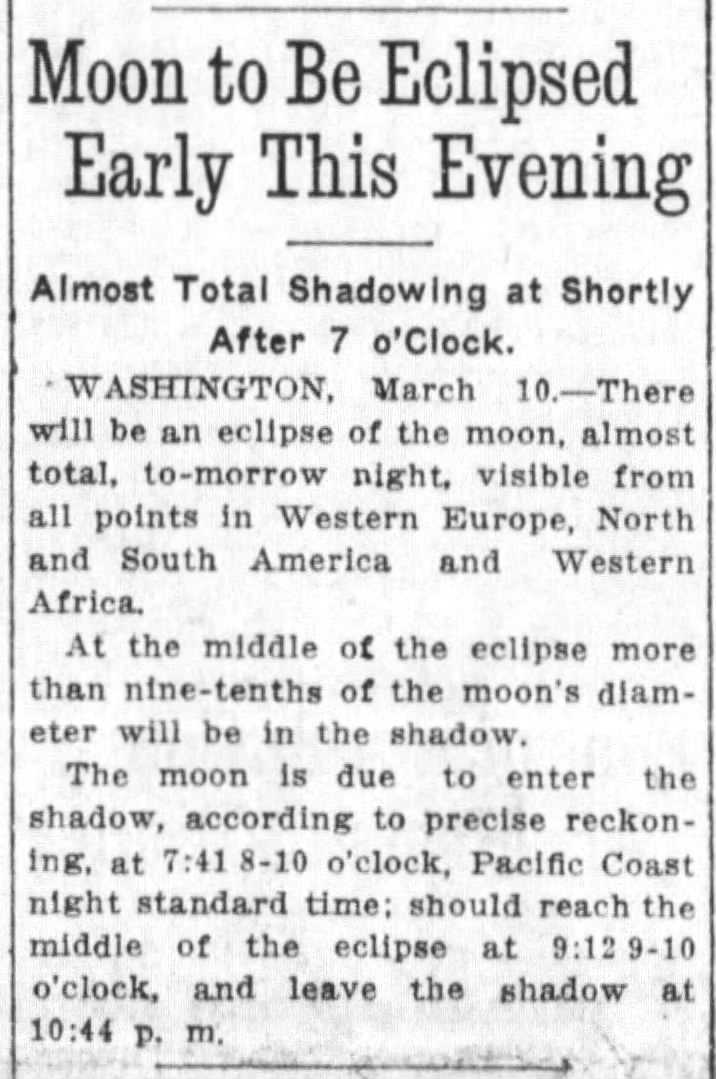 Moon to Be Eclipsed Early This Evening

Almost Total Shadowing at Shortly After 7 o'Clock.

WASHINGTON, March 10.—There will be an eclipse of the moon, almost total, to-morrow night, visible from all points in Western Europe, North and South America and Western Africa.

At the middle of the eclipse more than nine-tenths of the moon's diameter will be in the shadow.

The moon is due to enter the shadow, according to precise reckoning, at 7:41 8-10 o'clock, Pacific Coast night standard time; should reach the middle of the eclipse at 9:12 9-10 o'clock, and leave the shadow at 10:44 p. m.